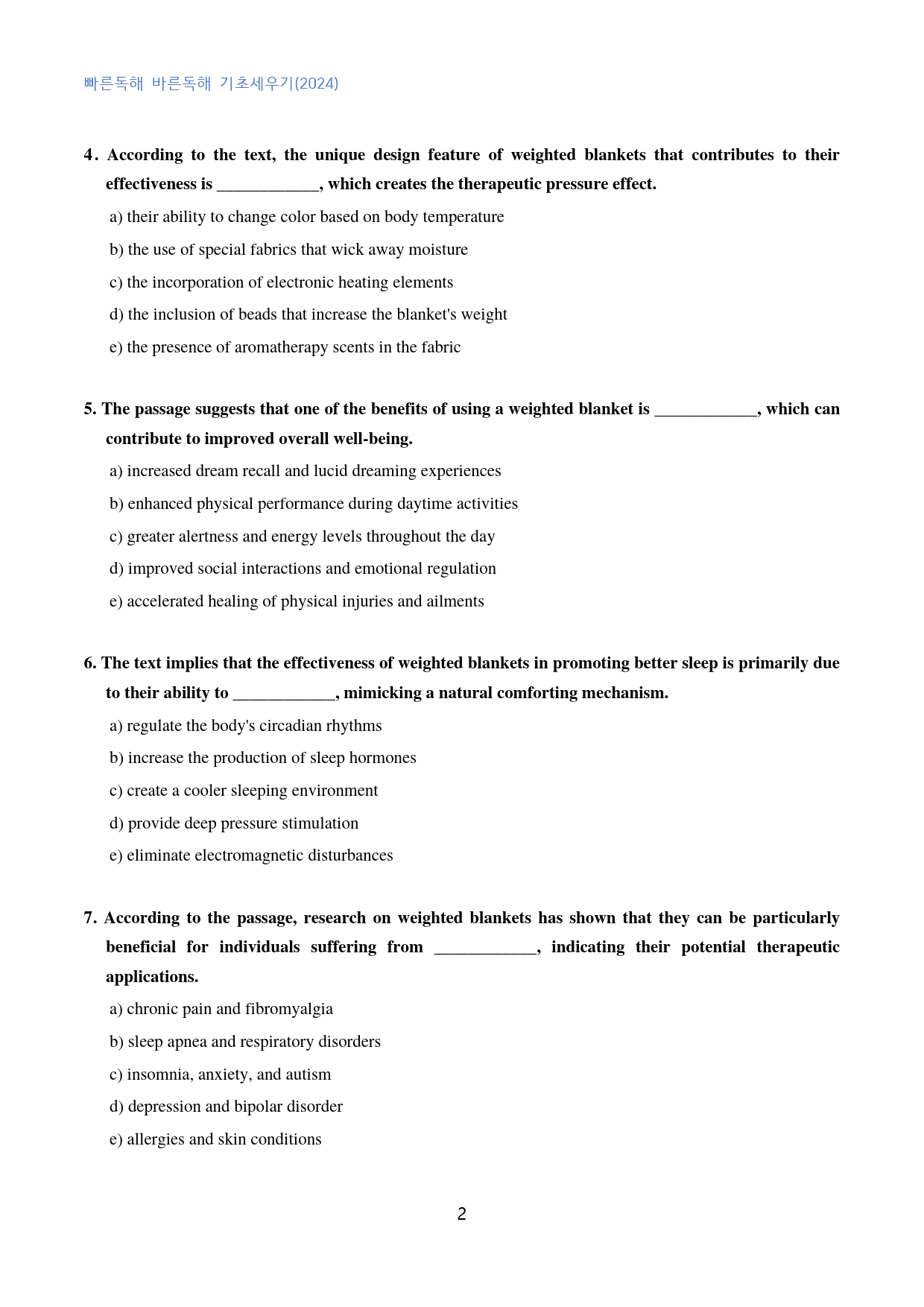 빠른독해 바른독해 기초세우기(2024)

4. According to the text, the unique design feature of weighted blankets that contributes to their effectiveness is ____, which creates the therapeutic pressure effect.

a) their ability to change color based on body temperature

b) the use of special fabrics that wick away moisture

c) the incorporation of electronic heating elements

d) the inclusion of beads that increase the blanket's weight

e) the presence of aromatherapy scents in the fabric

5. The passage suggests that one of the benefits of using a weighted blanket is ____, which can contribute to improved overall well-being.

a) increased dream recall and lucid dreaming experiences

b) enhanced physical performance during daytime activities

c) greater alertness and energy levels throughout the day

d) improved social interactions and emotional regulation

e) accelerated healing of physical injuries and ailments

6. The text implies that the effectiveness of weighted blankets in promoting better sleep is primarily due to their ability to ____, mimicking a natural comforting mechanism.

a) regulate the body's circadian rhythms

b) increase the production of sleep hormones

c) create a cooler sleeping environment

d) provide deep pressure stimulation

e) eliminate electromagnetic disturbances

7. According to the passage, research on weighted blankets has shown that they can be particularly beneficial for individuals suffering from ____, indicating their potential therapeutic applications.

a) chronic pain and fibromyalgia

b) sleep apnea and respiratory disorders

c) insomnia, anxiety, and autism

d) depression and bipolar disorder

e) allergies and skin conditions

2